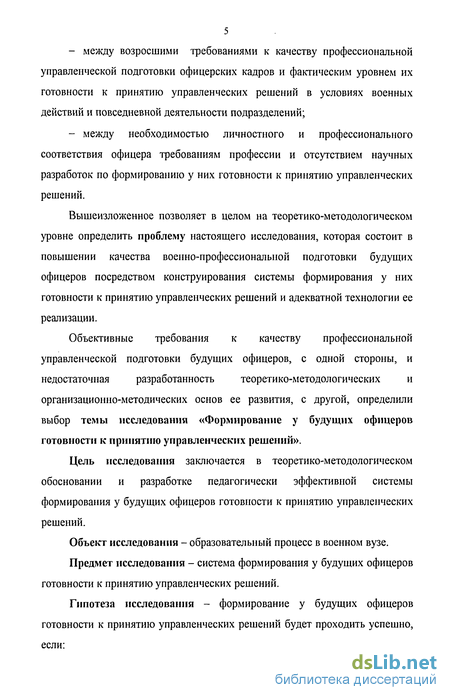 5

– между возросшими требованиями к качеству профессиональной управленческой подготовки офицерских кадров и фактическим уровнем их готовности к принятию управленческих решений в условиях военных действий и повседневной деятельности подразделений;

– между необходимостью личностного и профессионального соответствия офицера требованиям профессии и отсутствием научных разработок по формированию у них готовности к принятию управленческих решений.

Вышеизложенное позволяет в целом на теоретико-методологическом уровне определить проблему настоящего исследования, которая состоит в повышении качества военно-профессиональной подготовки будущих офицеров посредством конструирования системы формирования у них готовности к принятию управленческих решений и адекватной технологии ее реализации.

Объективные требования к качеству профессиональной управленческой подготовки будущих офицеров, с одной стороны, и недостаточная разработанность теоретико-методологических и организационно-методических основ ее развития, с другой, определили выбор темы исследования «Формирование у будущих офицеров готовности к принятию управленческих решений».

Цель исследования заключается в теоретико-методологическом обосновании и разработке педагогически эффективной системы формирования у будущих офицеров готовности к принятию управленческих решений.

Объект исследования – образовательный процесс в военном вузе.

Предмет исследования – система формирования у будущих офицеров готовности к принятию управленческих решений.

Гипотеза исследования – формирование у будущих офицеров готовности к принятию управленческих решений будет проходить успешно, если:

dsLib.net
библиотека диссертаций